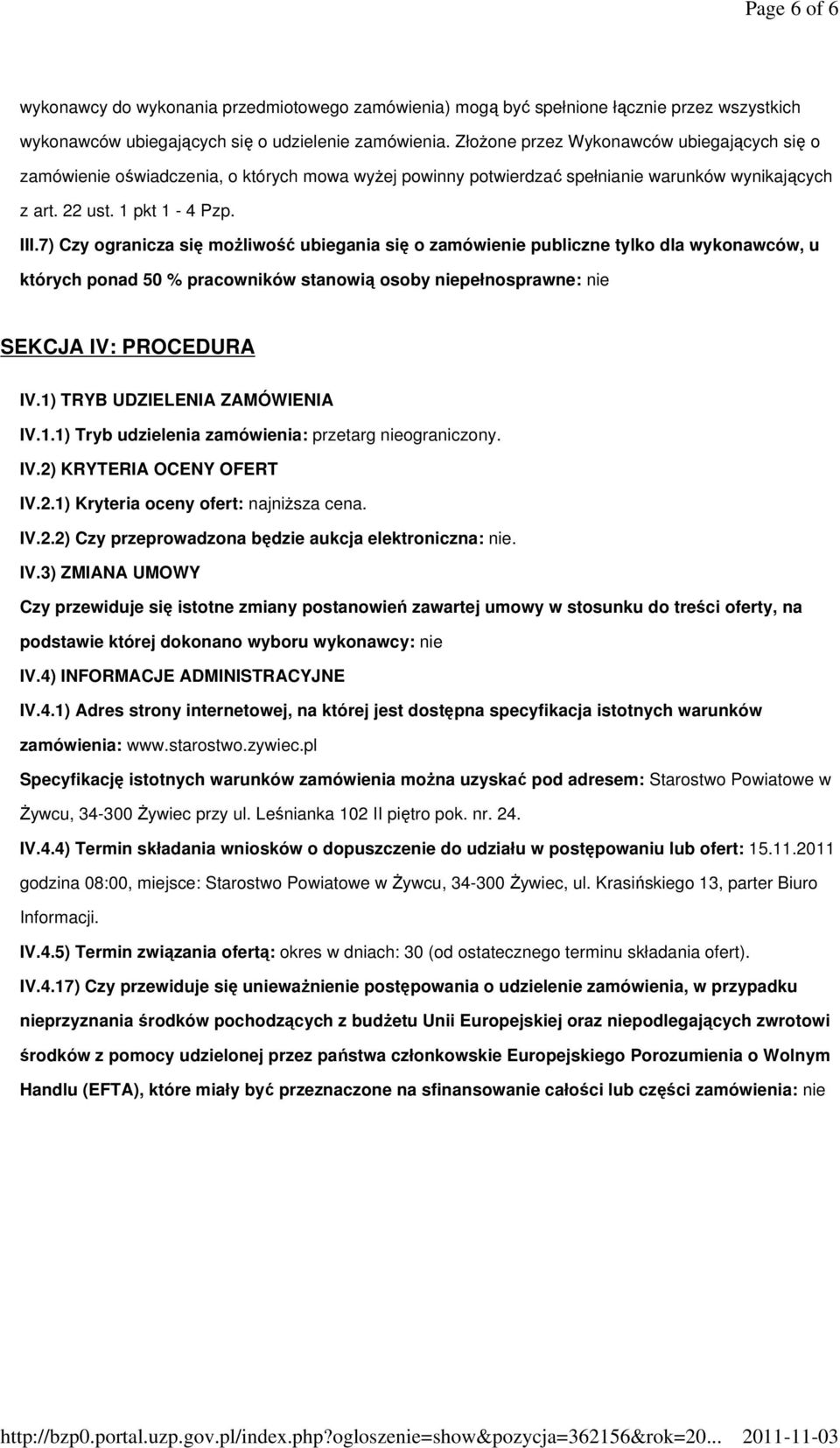 Page 6 of 6

wykonawcy do wykonania przedmiotowego zamówienia) mogą być spełnione łącznie przez wszystkich wykonawców ubiegających się o udzielenie zamówienia. Złożone przez Wykonawców ubiegających się o zamówienie oświadczenia, o których mowa wyżej powinny potwierdzać spełnianie warunków wynikających z art. 22 ust. 1 pkt 1 - 4 Pzp.

III.7) Czy ogranicza się możliwość ubiegania się o zamówienie publiczne tylko dla wykonawców, u których ponad 50 % pracowników stanowią osoby niepełnosprawne: nie

SEKCJA IV: PROCEDURA

IV.1) TRYB UDZIELENIA ZAMÓWIENIA

IV.1.1) Tryb udzielenia zamówienia: przetarg nieograniczony.

IV.2) KRYTERIA OCENY OFERT

IV.2.1) Kryteria oceny ofert: najniższa cena.

IV.2.2) Czy przeprowadzona będzie aukcja elektroniczna: nie.

IV.3) ZMIANA UMOWY

Czy przewiduje się istotne zmiany postanowień zawartej umowy w stosunku do treści oferty, na podstawie której dokonano wyboru wykonawcy: nie

IV.4) INFORMACJE ADMINISTRACYJNE

IV.4.1) Adres strony internetowej, na której jest dostępna specyfikacja istotnych warunków zamówienia: www.starostwo.zywiec.pl

Specyfikację istotnych warunków zamówienia można uzyskać pod adresem: Starostwo Powiatowe w Żywcu, 34-300 Żywiec przy ul. Leśnianka 102 II piętro pok. nr. 24.

IV.4.4) Termin składania wniosków o dopuszczenie do udziału w postępowaniu lub ofert: 15.11.2011 godzina 08:00, miejsce: Starostwo Powiatowe w Żywcu, 34-300 Żywiec, ul. Krasińskiego 13, parter Biuro Informacji.

IV.4.5) Termin związania ofertą: okres w dniach: 30 (od ostatecznego terminu składania ofert).

IV.4.17) Czy przewiduje się unieważnienie postępowania o udzielenie zamówienia, w przypadku nieprzyznania środków pochodzących z budżetu Unii Europejskiej oraz niepodlegających zwrotowi środków z pomocy udzielonej przez państwa członkowskie Europejskiego Porozumienia o Wolnym Handlu (EFTA), które miały być przeznaczone na sfinansowanie całości lub części zamówienia: nie

http://bzp0.portal.uzp.gov.pl/index.php?ogloszenie=show&pozycja=362156&rok=20... 2011-11-03